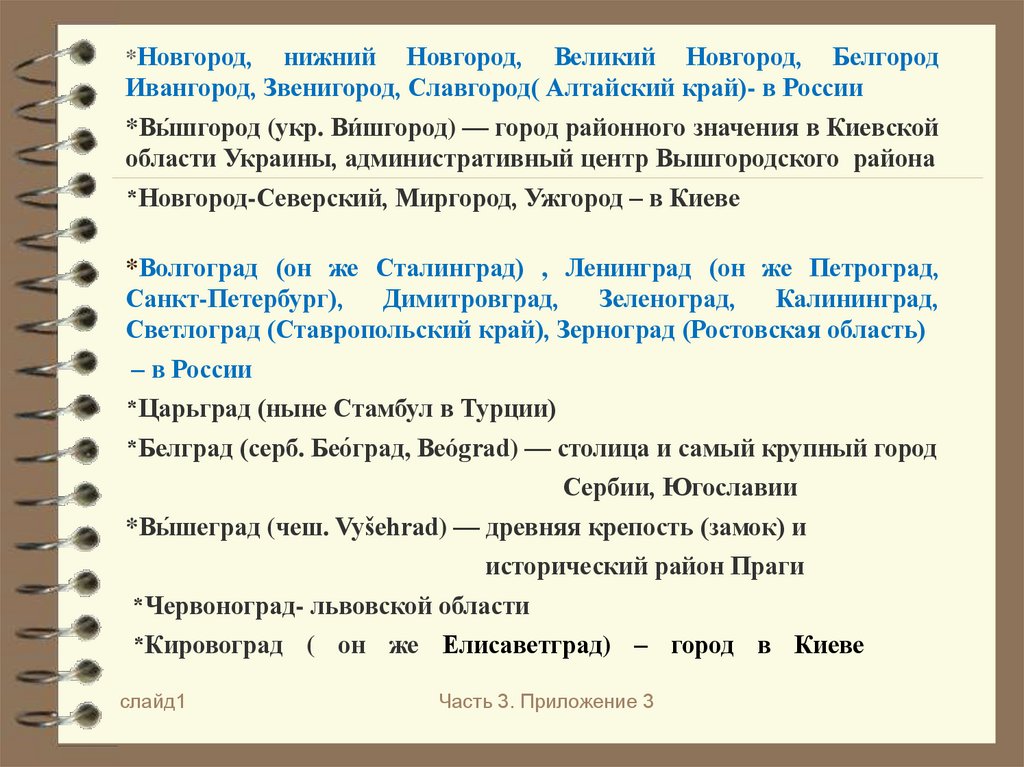 *Новгород, нижний Новгород, Великий Новгород, Белгород Ивангород, Звенигород, Славгород( Алтайский край)- в России

*Вы́шгород (укр. Ви́шгород) — город районного значения в Киевской области Украины, административный центр Вышгородского района

*Новгород-Северский, Миргород, Ужгород – в Киеве

*Волгоград (он же Сталинград) , Ленинград (он же Петроград, Санкт-Петербург), Димитровград, Зеленоград, Калининград, Светлоград (Ставропольский край), Зерноград (Ростовская область)

– в России

*Царьград (ныне Стамбул в Турции)

*Белград (серб. Бео́град, Beógrad) — столица и самый крупный город Сербии, Югославии

*Вы́шеград (чеш. Vyšehrad) — древняя крепость (замок) и исторический район Праги

*Червоноград- львовской области

*Кировоград ( он же Елисаветград) – город в Киеве

слайд1

Часть 3. Приложение 3